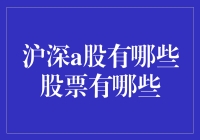 沪深a股有哪些
股票有哪些